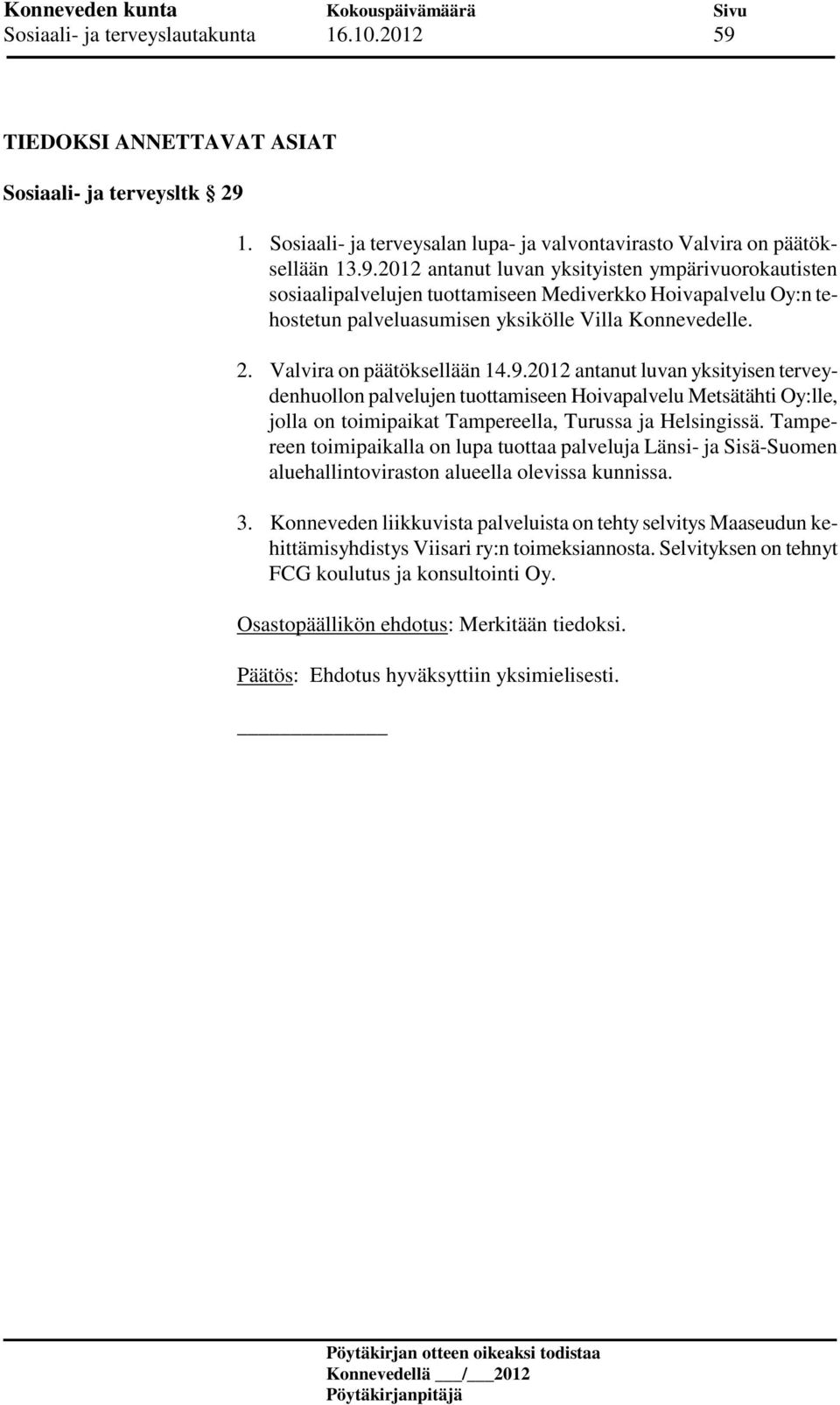 Konneveden kunta Kokouspäivämäärä Sivu
Sosiaali- ja terveyslautakunta 16.10.2012 59

TIEDOKSI ANNETTAVAT ASIAT

Sosiaali- ja terveysltk § 29

1. Sosiaali- ja terveysalan lupa- ja valvontavirasto Valvira on päätöksellään 13.9.2012 antanut luvan yksityisten ympärivuorokautisten sosiaalipalvelujen tuottamiseen Mediverkko Hoivapalvelu Oy:n tehostetun palveluasumisen yksikölle Villa Konnevedelle.

2. Valvira on päätöksellään 14.9.2012 antanut luvan yksityisen terveydenhuollon palvelujen tuottamiseen Hoivapalvelu Metsätähti Oy:lle, jolla on toimipaikat Tampereella, Turussa ja Helsingissä. Tampereen toimipaikalla on lupa tuottaa palveluja Länsi- ja Sisä-Suomen aluehallintoviraston alueella olevissa kunnissa.

3. Konneveden liikkuvista palveluista on tehty selvitys Maaseudun kehittämisyhdistys Viisari ry:n toimeksiannosta. Selvityksen on tehnyt FCG koulutus ja konsultointi Oy.

Osastopäällikön ehdotus: Merkitään tiedoksi.

Päätös: Ehdotus hyväksyttiin yksimielisesti.

Pöytäkirjan otteen oikeaksi todistaa
Konnevedellä ___/___2012
Pöytäkirjanpitäjä